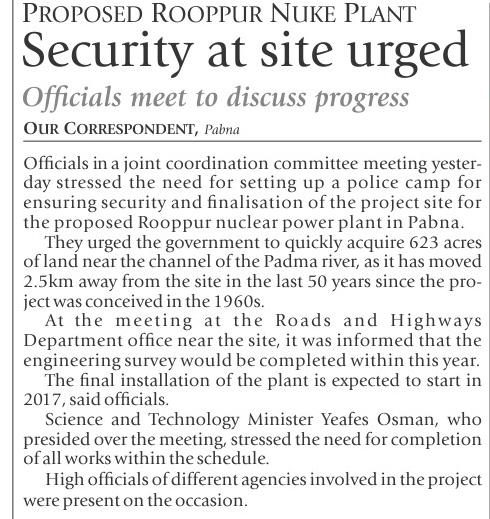 PROPOSED ROOPPUR NUKE PLANT

Security at site urged

Officials meet to discuss progress

OUR CORRESPONDENT, Pabna

Officials in a joint coordination committee meeting yesterday stressed the need for setting up a police camp for ensuring security and finalisation of the project site for the proposed Rooppur nuclear power plant in Pabna.

They urged the government to quickly acquire 623 acres of land near the channel of the Padma river, as it has moved 2.5km away from the site in the last 50 years since the project was conceived in the 1960s.

At the meeting at the Roads and Highways Department office near the site, it was informed that the engineering survey would be completed within this year.

The final installation of the plant is expected to start in 2017, said officials.

Science and Technology Minister Yeafes Osman, who presided over the meeting, stressed the need for completion of all works within the schedule.

High officials of different agencies involved in the project were present on the occasion.